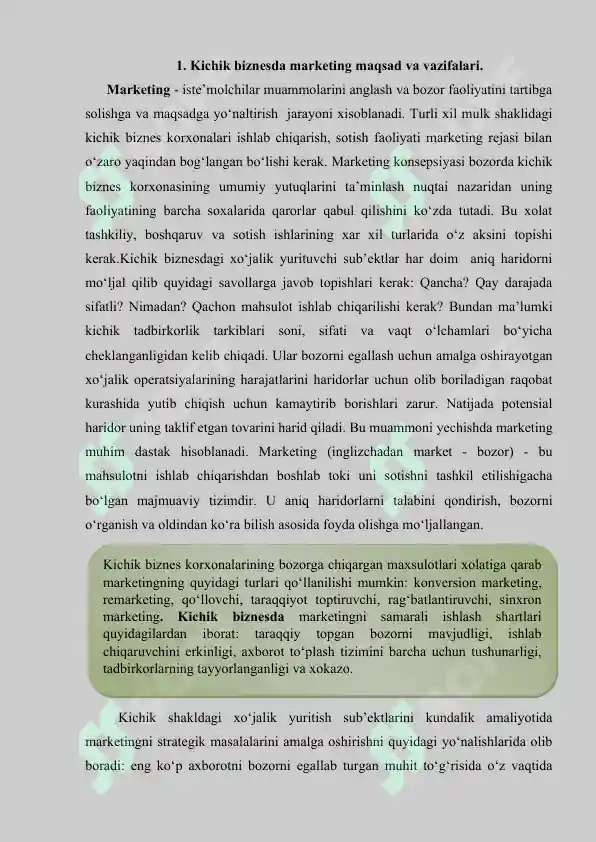 1. Kichik biznesda marketing maqsad va vazifalari.

Marketing - iste'molchilar muammolarini anglash va bozor faoliyatini tartibga solishga va maqsadga yo'naltirish jarayoni xisoblanadi. Turli xil mulk shaklidagi kichik biznes korxonalari ishlab chiqarish, sotish faoliyati marketing rejasi bilan o'zaro yaqindan bog'langan bo'lishi kerak. Marketing konsepsiyasi bozorda kichik biznes korxonasining umumiy yutuqlarini ta'minlash nuqtai nazaridan uning faoliyatining barcha soxalarida qarorlar qabul qilishini ko'zda tutadi. Bu xolat tashkiliy, boshqaruv va sotish ishlarining xar xil turlarida o'z aksini topishi kerak.Kichik biznesdagi xo'jalik yurituvchi sub'ektlar har doim aniq haridorni mo'ljal qilib quyidagi savollarga javob topishlari kerak: Qancha? Qay darajada sifatli? Nimadan? Qachon mahsulot ishlab chiqarilishi kerak? Bundan ma'lumki kichik tadbirkorlik tarkiblari soni, sifati va vaqt o'lchamlari bo'yicha cheklanganligidan kelib chiqadi. Ular bozorni egallash uchun amalga oshirayotgan xo'jalik operatsiyalarining harajatlarini haridorlar uchun olib boriladigan raqobat kurashida yutib chiqish uchun kamaytirib borishlari zarur. Natijada potensial haridor uning taklif etgan tovarini harid qiladi. Bu muammoni yechishda marketing muhim dastak hisoblanadi. Marketing (inglizchadan market - bozor) - bu mahsulotni ishlab chiqarishdan boshlab toki uni sotishni tashkil etilishigacha bo'lgan majmuaviy tizimdir. U aniq haridorlarni talabini qondirish, bozorni o'rganish va oldindan ko'ra bilish asosida foyda olishga mo'ljallangan.

Kichik biznes korxonalarining bozorga chiqargan maxsulotlari xolatiga qarab marketingning quyidagi turlari qo'llanilishi mumkin: konversion marketing, remarketing, qo'llovchi, taraqqiyot toptiruvchi, rag'batlantiruvchi, sinxron marketing. Kichik biznesda marketingni samarali ishlash shartlari quyidagilardan iborat: taraqqiy topgan bozorni mavjudligi, ishlab chiqaruvchini erkinligi, axborot to'plash tizimini barcha uchun tushunarligi, tadbirkorlarning tayyorlanganligi va xokazo.

Kichik shakldagi xo'jalik yuritish sub'ektlarini kundalik amaliyotida marketingni strategik masalalarini amalga oshirishni quyidagi yo'nalishlarida olib boradi: eng ko'p axborotni bozorni egallab turgan muhit to'g'risida o'z vaqtida